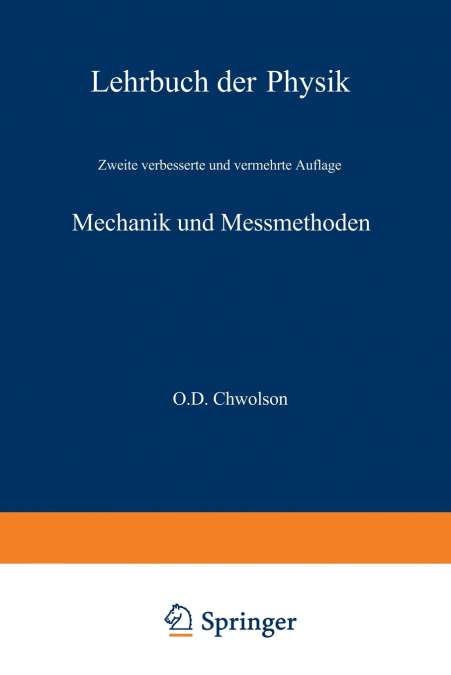 Lehrbuch der Physik

Zweite verbesserte und vermehrte Auflage

Mechanik und Messmethoden

O.D. Chwolson

Springer